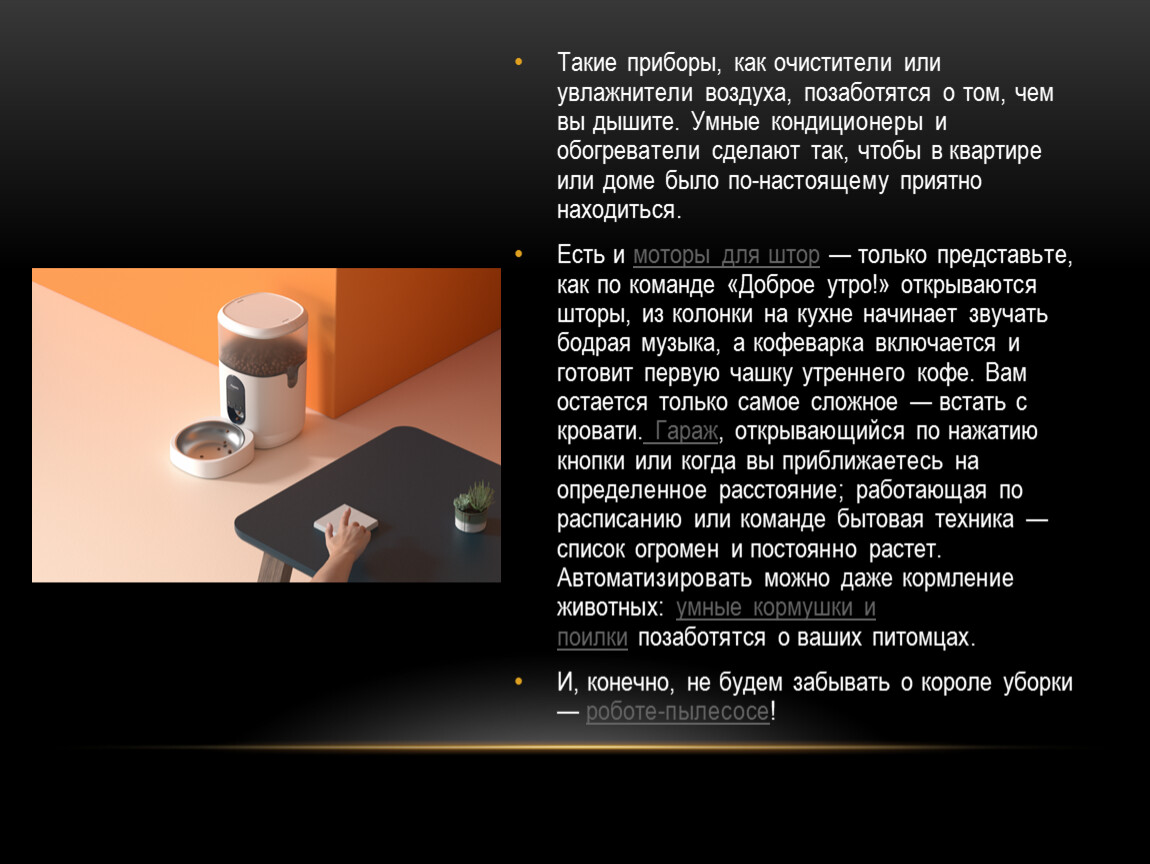 • Такие приборы, как очистители или увлажнители воздуха, позаботятся о том, чем вы дышите. Умные кондиционеры и обогреватели сделают так, чтобы в квартире или доме было по-настоящему приятно находиться.

• Есть и моторы для штор — только представьте, как по команде «Доброе утро!» открываются шторы, из колонки на кухне начинает звучать бодрая музыка, а кофеварка включается и готовит первую чашку утреннего кофе. Вам остается только самое сложное — встать с кровати. Гараж, открывающийся по нажатию кнопки или когда вы приближаетесь на определенное расстояние; работающая по расписанию или команде бытовая техника — список огромен и постоянно растет. Автоматизировать можно даже кормление животных: умные кормушки и поилки позаботятся о ваших питомцах.

• И, конечно, не будем забывать о короле уборки — роботе-пылесосе!